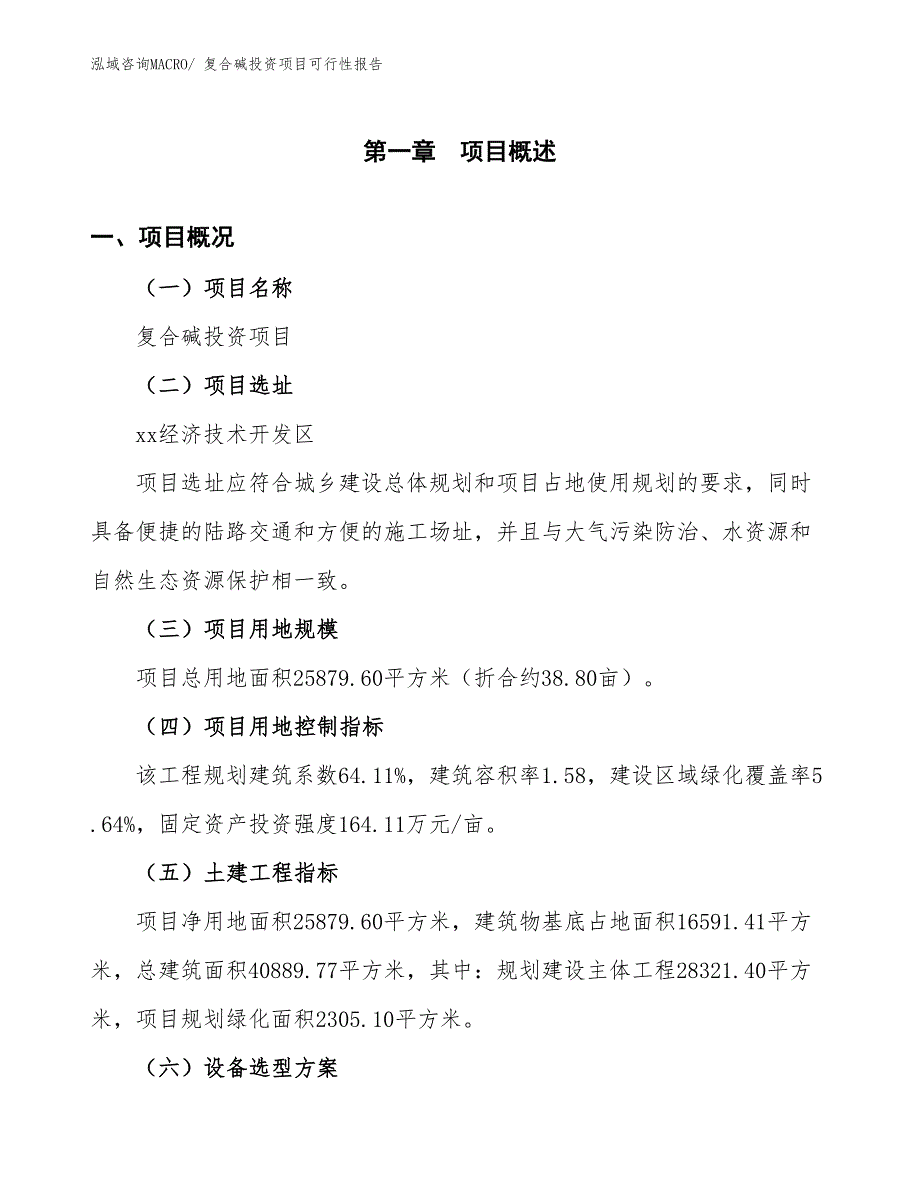 泓域咨询MACRO/ 复合碱投资项目可行性报告

第一章 项目概述

一、项目概况

（一）项目名称

复合碱投资项目

（二）项目选址

xx经济技术开发区

项目选址应符合城乡建设总体规划和项目占地使用规划的要求，同时具备便捷的陆路交通和方便的施工场址，并且与大气污染防治、水资源和自然生态资源保护相一致。

（三）项目用地规模

项目总用地面积25879.60平方米（折合约38.80亩）。

（四）项目用地控制指标

该工程规划建筑系数64.11%，建筑容积率1.58，建设区域绿化覆盖率5.64%，固定资产投资强度164.11万元/亩。

（五）土建工程指标

项目净用地面积25879.60平方米，建筑物基底占地面积16591.41平方米，总建筑面积40889.77平方米，其中：规划建设主体工程28321.40平方米，项目规划绿化面积2305.10平方米。

（六）设备选型方案